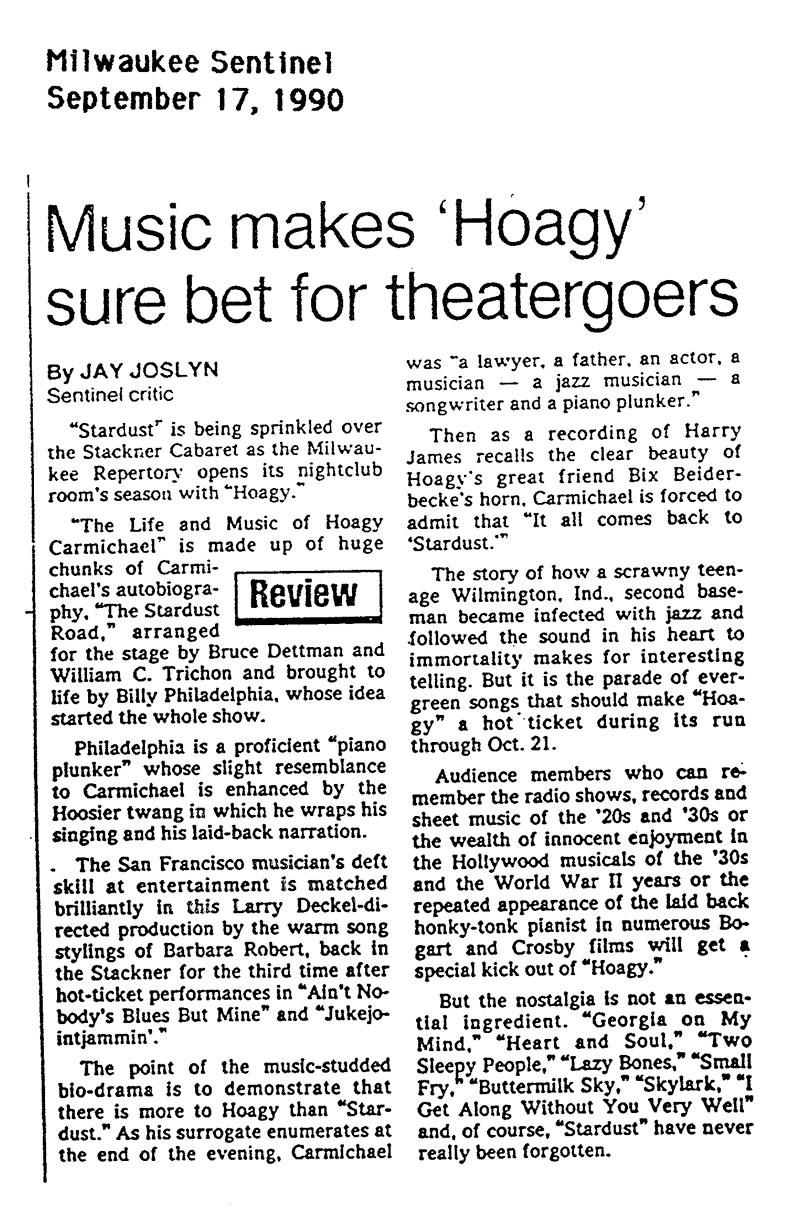 Milwaukee Sentinel
September 17, 1990

Music makes 'Hoagy' sure bet for theatergoers

By JAY JOSLYN
Sentinel critic

"Stardust" is being sprinkled over the Stackner Cabaret as the Milwaukee Repertory opens its nightclub room's season with "Hoagy."

"The Life and Music of Hoagy Carmichael" is made up of huge chunks of Carmichael's autobiography, "The Stardust Road," arranged for the stage by Bruce Dettman and William C. Trichon and brought to life by Billy Philadelphia, whose idea started the whole show.

Review

Philadelphia is a proficient "piano plunker" whose slight resemblance to Carmichael is enhanced by the Hoosier twang in which he wraps his singing and his laid-back narration.

The San Francisco musician's deft skill at entertainment is matched brilliantly in this Larry Deckel-directed production by the warm song stylings of Barbara Robert, back in the Stackner for the third time after hot-ticket performances in "Ain't Nobody's Blues But Mine" and "Jukejointjammin'."

The point of the music-studded bio-drama is to demonstrate that there is more to Hoagy than "Stardust." As his surrogate enumerates at the end of the evening, Carmichael was "a lawyer, a father, an actor, a musician — a jazz musician — a songwriter and a piano plunker."

Then as a recording of Harry James recalls the clear beauty of Hoagy's great friend Bix Beiderbecke's horn, Carmichael is forced to admit that "It all comes back to 'Stardust.'"

The story of how a scrawny teenage Wilmington, Ind., second baseman became infected with jazz and followed the sound in his heart to immortality makes for interesting telling. But it is the parade of evergreen songs that should make "Hoagy" a hot ticket during its run through Oct. 21.

Audience members who can remember the radio shows, records and sheet music of the '20s and '30s or the wealth of innocent enjoyment in the Hollywood musicals of the '30s and the World War II years or the repeated appearance of the laid back honky-tonk pianist in numerous Bogart and Crosby films will get a special kick out of "Hoagy."

But the nostalgia is not an essential ingredient. "Georgia on My Mind," "Heart and Soul," "Two Sleepy People," "Lazy Bones," "Small Fry," "Buttermilk Sky," "Skylark," "I Get Along Without You Very Well" and, of course, "Stardust" have never really been forgotten.